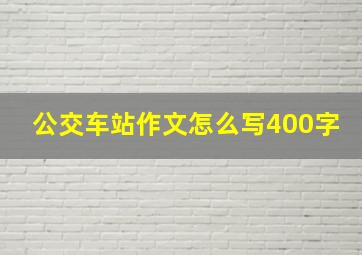 公交车站作文怎么写400字